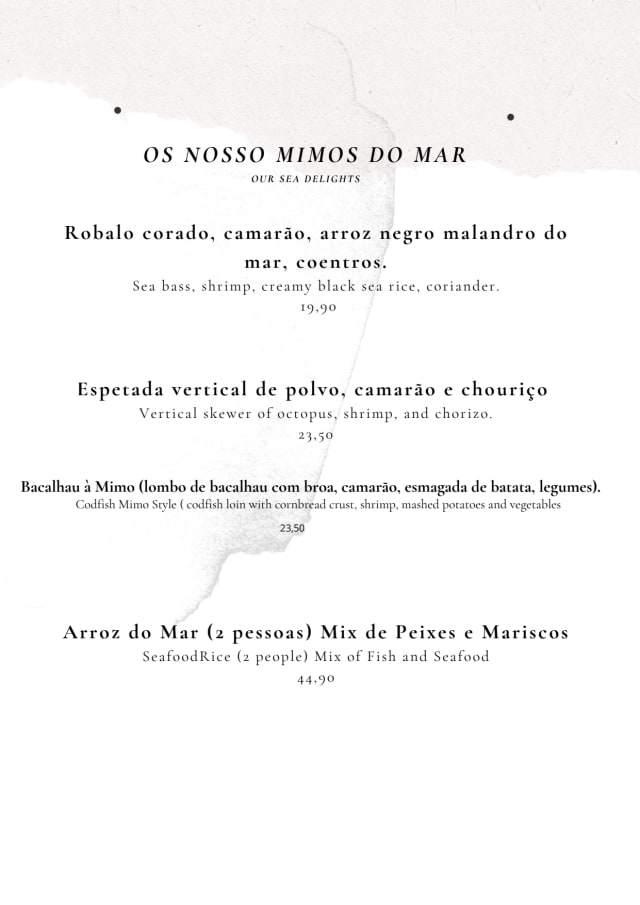 OS NOSSO MIMOS DO MAR

OUR SEA DELIGHTS

Robalo corado, camarão, arroz negro malandro do mar, coentros.
Sea bass, shrimp, creamy black sea rice, coriander.
19,90

Espetada vertical de polvo, camarão e chouriço
Vertical skewer of octopus, shrimp, and chorizo.
23,50

Bacalhau à Mimo (lombo de bacalhau com broa, camarão, esmagada de batata, legumes).
Codfish Mimo Style ( codfish loin with cornbread crust, shrimp, mashed potatoes and vegetables
23,50

Arroz do Mar (2 pessoas) Mix de Peixes e Mariscos
SeafoodRice (2 people) Mix of Fish and Seafood
44,90